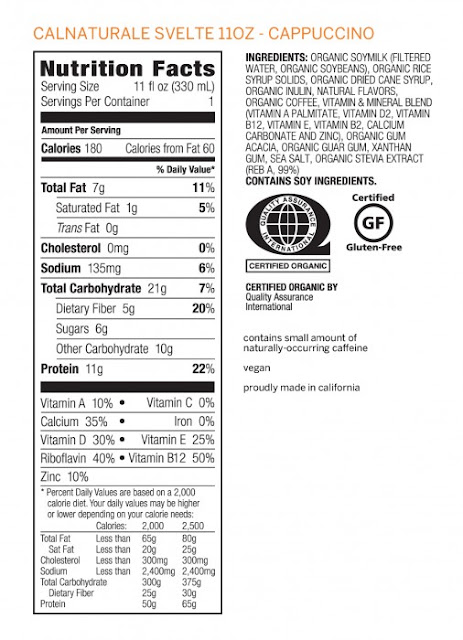 CALNATURALE SVELTE 11OZ - CAPPUCCINO

Nutrition Facts
Serving Size 11 fl oz (330 mL)
Servings Per Container 1

Amount Per Serving
Calories 180 Calories from Fat 60
% Daily Value*
Total Fat 7g 11%
Saturated Fat 1g 5%
Trans Fat 0g
Cholesterol 0mg 0%
Sodium 135mg 6%
Total Carbohydrate 21g 7%
Dietary Fiber 5g 20%
Sugars 6g
Other Carbohydrate 10g
Protein 11g 22%

Vitamin A 10% • Vitamin C 0%
Calcium 35% • Iron 0%
Vitamin D 30% • Vitamin E 25%
Riboflavin 40% • Vitamin B12 50%
Zinc 10%

* Percent Daily Values are based on a 2,000 calorie diet. Your daily values may be higher or lower depending on your calorie needs:

| | Calories: | 2,000 | 2,500 |
|---|---|---|---|
| Total Fat | Less than | 65g | 80g |
| Sat Fat | Less than | 20g | 25g |
| Cholesterol | Less than | 300mg | 300mg |
| Sodium | Less than | 2,400mg | 2,400mg |
| Total Carbohydrate | | 300g | 375g |
| Dietary Fiber | | 25g | 30g |
| Protein | | 50g | 65g |

INGREDIENTS: ORGANIC SOYMILK (FILTERED WATER, ORGANIC SOYBEANS), ORGANIC RICE SYRUP SOLIDS, ORGANIC DRIED CANE SYRUP, ORGANIC INULIN, NATURAL FLAVORS, ORGANIC COFFEE, VITAMIN & MINERAL BLEND (VITAMIN A PALMITATE, VITAMIN D2, VITAMIN B12, VITAMIN E, VITAMIN B2, CALCIUM CARBONATE AND ZINC), ORGANIC GUM ACACIA, ORGANIC GUAR GUM, XANTHAN GUM, SEA SALT, ORGANIC STEVIA EXTRACT (REB A, 99%)
CONTAINS SOY INGREDIENTS.

QUALITY ASSURANCE INTERNATIONAL
CERTIFIED ORGANIC

Certified
GF
Gluten-Free

CERTIFIED ORGANIC BY
Quality Assurance International

contains small amount of naturally-occurring caffeine

vegan

proudly made in california